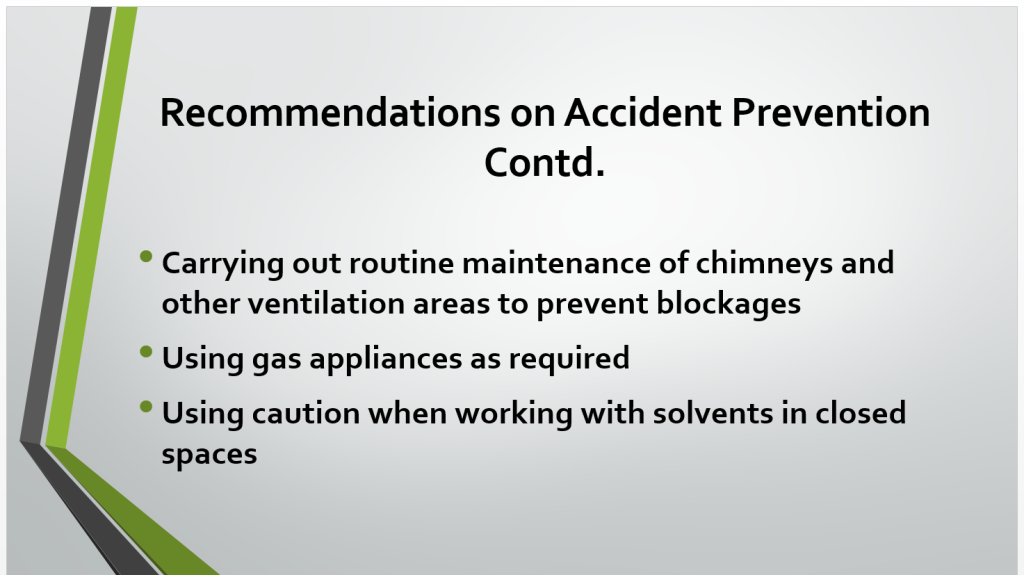 Recommendations on Accident Prevention
Contd.

• Carrying out routine maintenance of chimneys and other ventilation areas to prevent blockages
• Using gas appliances as required
• Using caution when working with solvents in closed spaces